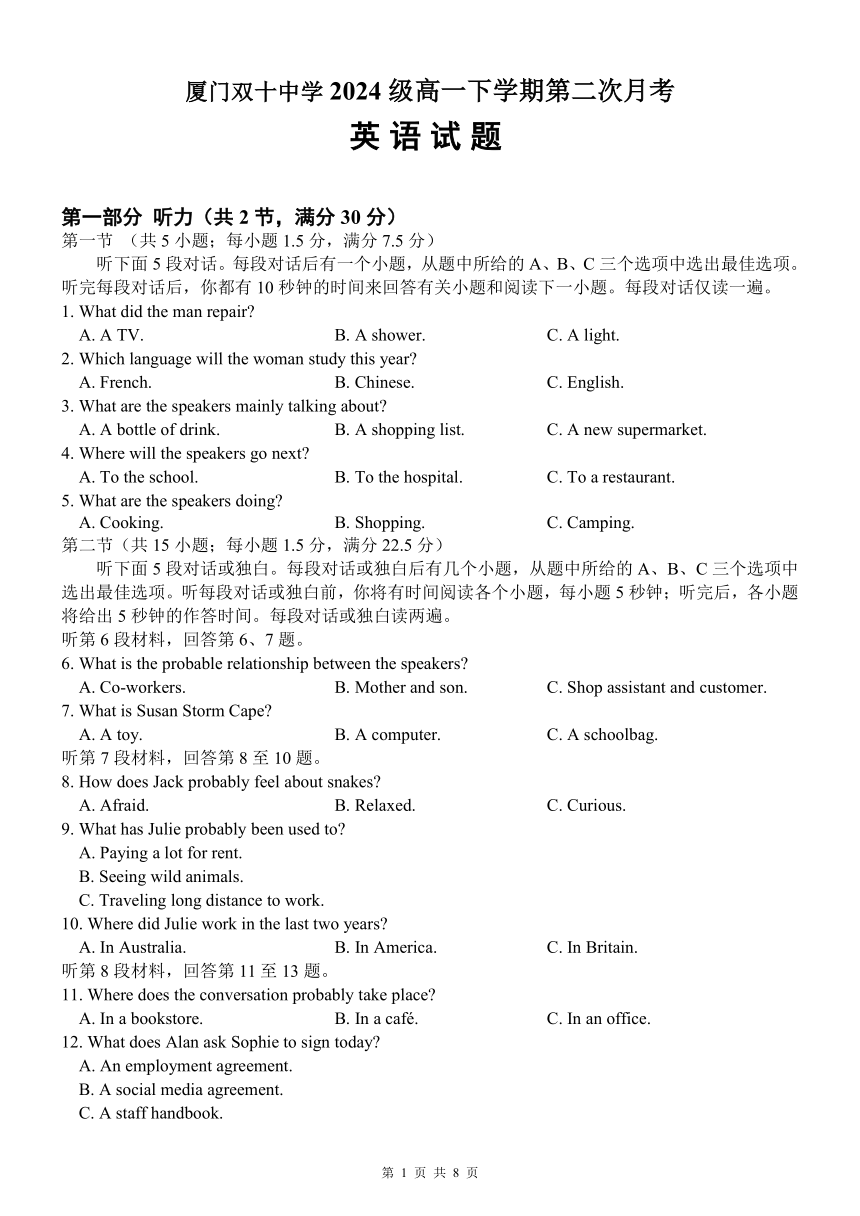 厦门双十中学 2024 级高一下学期第二次月考

英 语 试 题

第一部分 听力（共 2 节，满分 30 分）

第一节 （共 5 小题；每小题 1.5 分，满分 7.5 分）

听下面 5 段对话。每段对话后有一个小题，从题中所给的 A、B、C 三个选项中选出最佳选项。听完每段对话后，你都有 10 秒钟的时间来回答有关小题和阅读下一小题。每段对话仅读一遍。

1. What did the man repair?
A. A TV. B. A shower. C. A light.

2. Which language will the woman study this year?
A. French. B. Chinese. C. English.

3. What are the speakers mainly talking about?
A. A bottle of drink. B. A shopping list. C. A new supermarket.

4. Where will the speakers go next?
A. To the school. B. To the hospital. C. To a restaurant.

5. What are the speakers doing?
A. Cooking. B. Shopping. C. Camping.

第二节（共 15 小题；每小题 1.5 分，满分 22.5 分）

听下面 5 段对话或独白。每段对话或独白后有几个小题，从题中所给的 A、B、C 三个选项中选出最佳选项。听每段对话或独白前，你将有时间阅读各个小题，每小题 5 秒钟；听完后，各小题将给出 5 秒钟的作答时间。每段对话或独白读两遍。

听第 6 段材料，回答第 6、7 题。

6. What is the probable relationship between the speakers?
A. Co-workers. B. Mother and son. C. Shop assistant and customer.

7. What is Susan Storm Cape?
A. A toy. B. A computer. C. A schoolbag.

听第 7 段材料，回答第 8 至 10 题。

8. How does Jack probably feel about snakes?
A. Afraid. B. Relaxed. C. Curious.

9. What has Julie probably been used to?
A. Paying a lot for rent.
B. Seeing wild animals.
C. Traveling long distance to work.

10. Where did Julie work in the last two years?
A. In Australia. B. In America. C. In Britain.

听第 8 段材料，回答第 11 至 13 题。

11. Where does the conversation probably take place?
A. In a bookstore. B. In a café. C. In an office.

12. What does Alan ask Sophie to sign today?
A. An employment agreement.
B. A social media agreement.
C. A staff handbook.

第 1 页 共 8 页